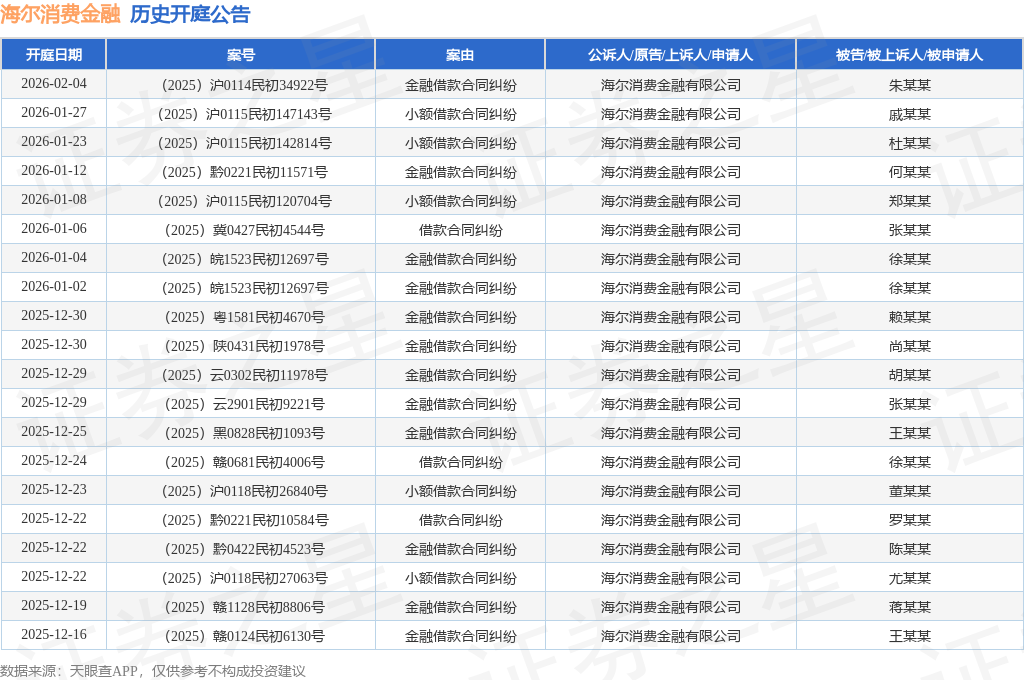 海尔消费金融 历史开庭公告

| 开庭日期 | 案号 | 案由 | 公诉人/原告/上诉人/申请人 | 被告/被上诉人/被申请人 |
|---|---|---|---|---|
| 2026-02-04 | （2025）沪0114民初34922号 | 金融借款合同纠纷 | 海尔消费金融有限公司 | 朱某某 |
| 2026-01-27 | （2025）沪0115民初147143号 | 小额借款合同纠纷 | 海尔消费金融有限公司 | 戚某某 |
| 2026-01-23 | （2025）沪0115民初142814号 | 小额借款合同纠纷 | 海尔消费金融有限公司 | 杜某某 |
| 2026-01-12 | （2025）黔0221民初11571号 | 金融借款合同纠纷 | 海尔消费金融有限公司 | 何某某 |
| 2026-01-08 | （2025）沪0115民初120704号 | 小额借款合同纠纷 | 海尔消费金融有限公司 | 郑某某 |
| 2026-01-06 | （2025）冀0427民初4544号 | 借款合同纠纷 | 海尔消费金融有限公司 | 张某某 |
| 2026-01-04 | （2025）皖1523民初12697号 | 金融借款合同纠纷 | 海尔消费金融有限公司 | 徐某某 |
| 2026-01-02 | （2025）皖1523民初12697号 | 金融借款合同纠纷 | 海尔消费金融有限公司 | 徐某某 |
| 2025-12-30 | （2025）粤1581民初4670号 | 金融借款合同纠纷 | 海尔消费金融有限公司 | 赖某某 |
| 2025-12-30 | （2025）陕0431民初1978号 | 金融借款合同纠纷 | 海尔消费金融有限公司 | 尚某某 |
| 2025-12-29 | （2025）云0302民初11978号 | 金融借款合同纠纷 | 海尔消费金融有限公司 | 胡某某 |
| 2025-12-29 | （2025）云2901民初9221号 | 金融借款合同纠纷 | 海尔消费金融有限公司 | 张某某 |
| 2025-12-25 | （2025）黑0828民初1093号 | 金融借款合同纠纷 | 海尔消费金融有限公司 | 王某某 |
| 2025-12-24 | （2025）赣0681民初4006号 | 借款合同纠纷 | 海尔消费金融有限公司 | 徐某某 |
| 2025-12-23 | （2025）沪0118民初26840号 | 小额借款合同纠纷 | 海尔消费金融有限公司 | 董某某 |
| 2025-12-22 | （2025）黔0221民初10584号 | 借款合同纠纷 | 海尔消费金融有限公司 | 罗某某 |
| 2025-12-22 | （2025）黔0422民初4523号 | 金融借款合同纠纷 | 海尔消费金融有限公司 | 陈某某 |
| 2025-12-22 | （2025）沪0118民初27063号 | 小额借款合同纠纷 | 海尔消费金融有限公司 | 尤某某 |
| 2025-12-19 | （2025）赣1128民初8806号 | 金融借款合同纠纷 | 海尔消费金融有限公司 | 蒋某某 |
| 2025-12-16 | （2025）赣0124民初6130号 | 金融借款合同纠纷 | 海尔消费金融有限公司 | 王某某 |

数据来源：天眼查APP，仅供参考不构成投资建议